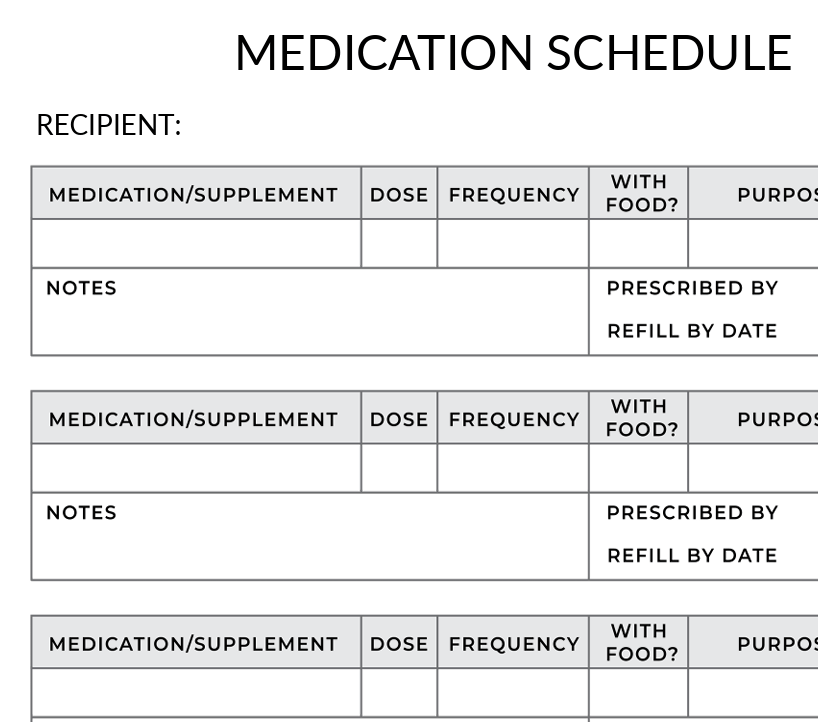 MEDICATION SCHEDULE

RECIPIENT:

| MEDICATION/SUPPLEMENT | DOSE | FREQUENCY | WITH FOOD? | PURPOS |
|---|---|---|---|---|
| | | | | |

NOTES

PRESCRIBED BY

REFILL BY DATE

| MEDICATION/SUPPLEMENT | DOSE | FREQUENCY | WITH FOOD? | PURPOS |
|---|---|---|---|---|
| | | | | |

NOTES

PRESCRIBED BY

REFILL BY DATE

| MEDICATION/SUPPLEMENT | DOSE | FREQUENCY | WITH FOOD? | PURPOS |
|---|---|---|---|---|
| | | | | |